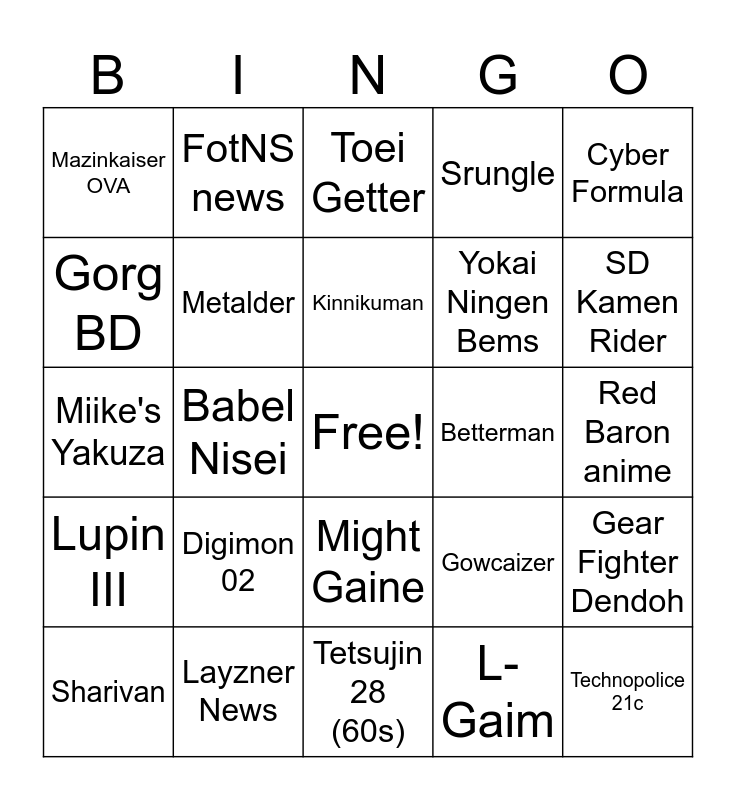 | B | I | N | G | O |
|---|---|---|---|---|
| Mazinkaiser OVA | FotNS news | Toei Getter | Srungle | Cyber Formula |
| Gorg BD | Metalder | Kinnikuman | Yokai Ningen Bems | SD Kamen Rider |
| Miike's Yakuza | Babel Nisei | Free! | Betterman | Red Baron anime |
| Lupin III | Digimon 02 | Might Gaine | Gowcaizer | Gear Fighter Dendoh |
| Sharivan | Layzner News | Tetsujin 28 (60s) | L-Gaim | Technopolice 21c |